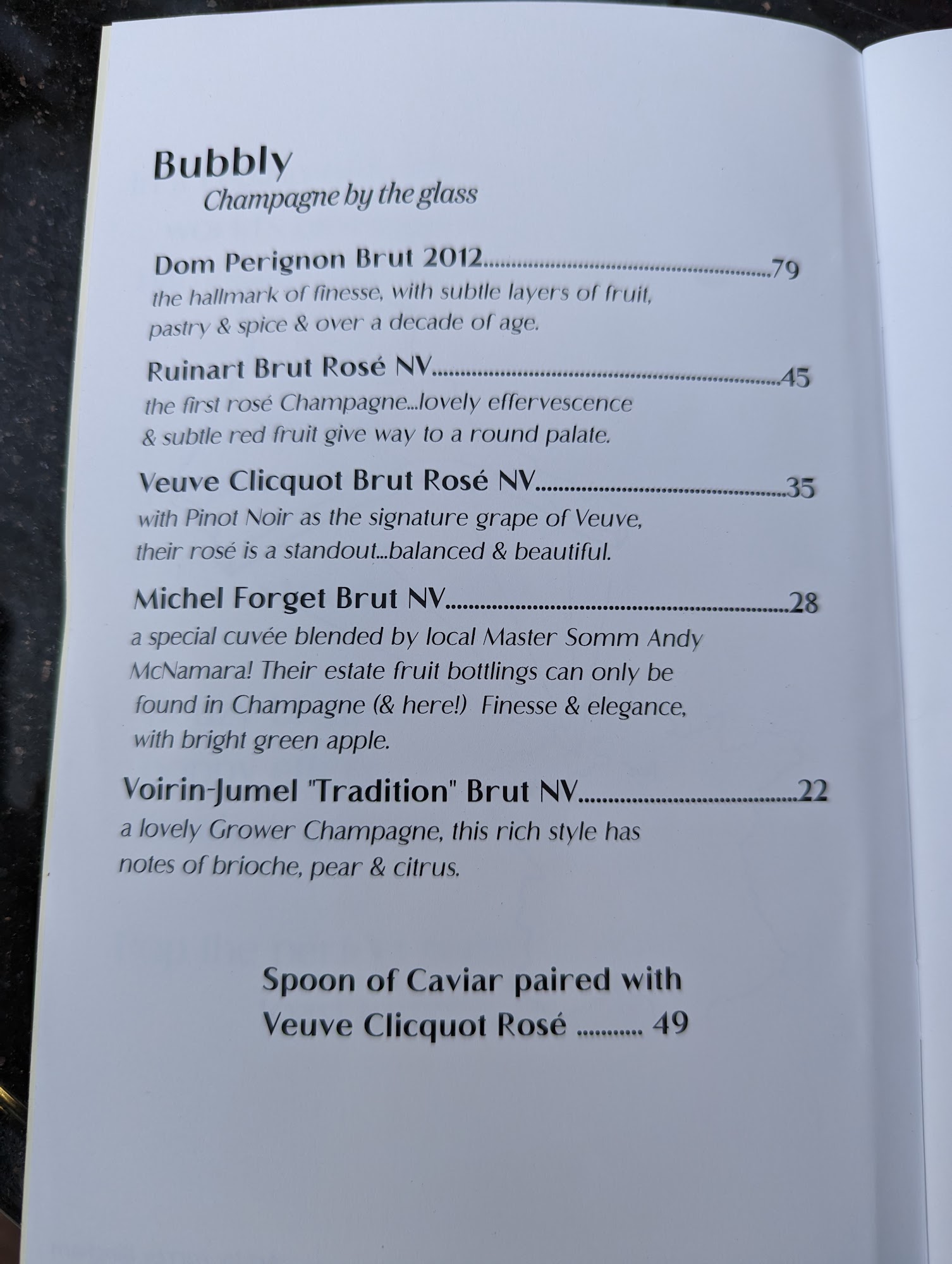 Bubbly
Champagne by the glass

Dom Perignon Brut 2012 79
the hallmark of finesse, with subtle layers of fruit, pastry & spice & over a decade of age.

Ruinart Brut Rosé NV 45
the first rosé Champagne...lovely effervescence & subtle red fruit give way to a round palate.

Veuve Clicquot Brut Rosé NV 35
with Pinot Noir as the signature grape of Veuve, their rosé is a standout...balanced & beautiful.

Michel Forget Brut NV 28
a special cuvée blended by local Master Somm Andy McNamara! Their estate fruit bottlings can only be found in Champagne (& here!) Finesse & elegance, with bright green apple.

Voirin-Jumel "Tradition" Brut NV 22
a lovely Grower Champagne, this rich style has notes of brioche, pear & citrus.

Spoon of Caviar paired with
Veuve Clicquot Rosé 49